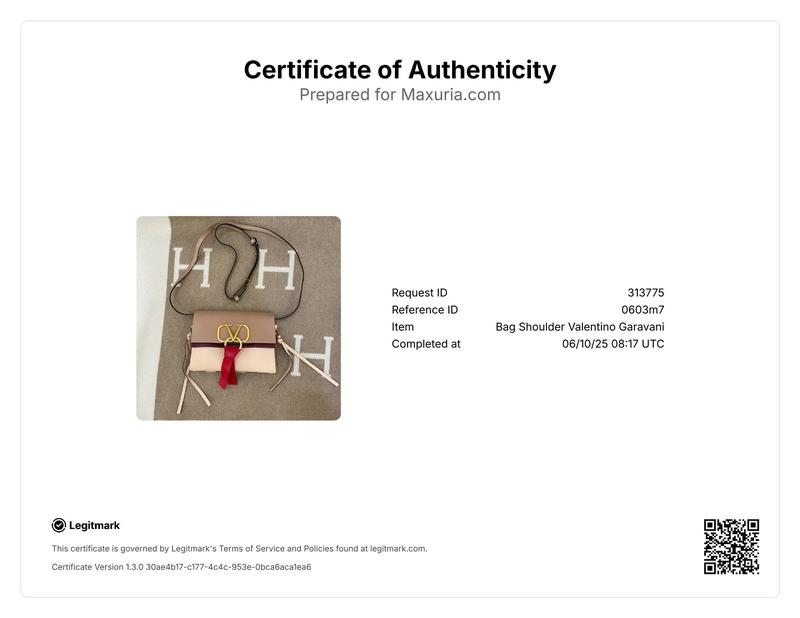 Certificate of Authenticity
Prepared for Maxuria.com

Request ID 313775
Reference ID 0603m7
Item Bag Shoulder Valentino Garavani
Completed at 06/10/25 08:17 UTC

Legitmark

This certificate is governed by Legitmark's Terms of Service and Policies found at legitmark.com.

Certificate Version 1.3.0 30ae4b17-c177-4c4c-953e-0bca6aca1ea6